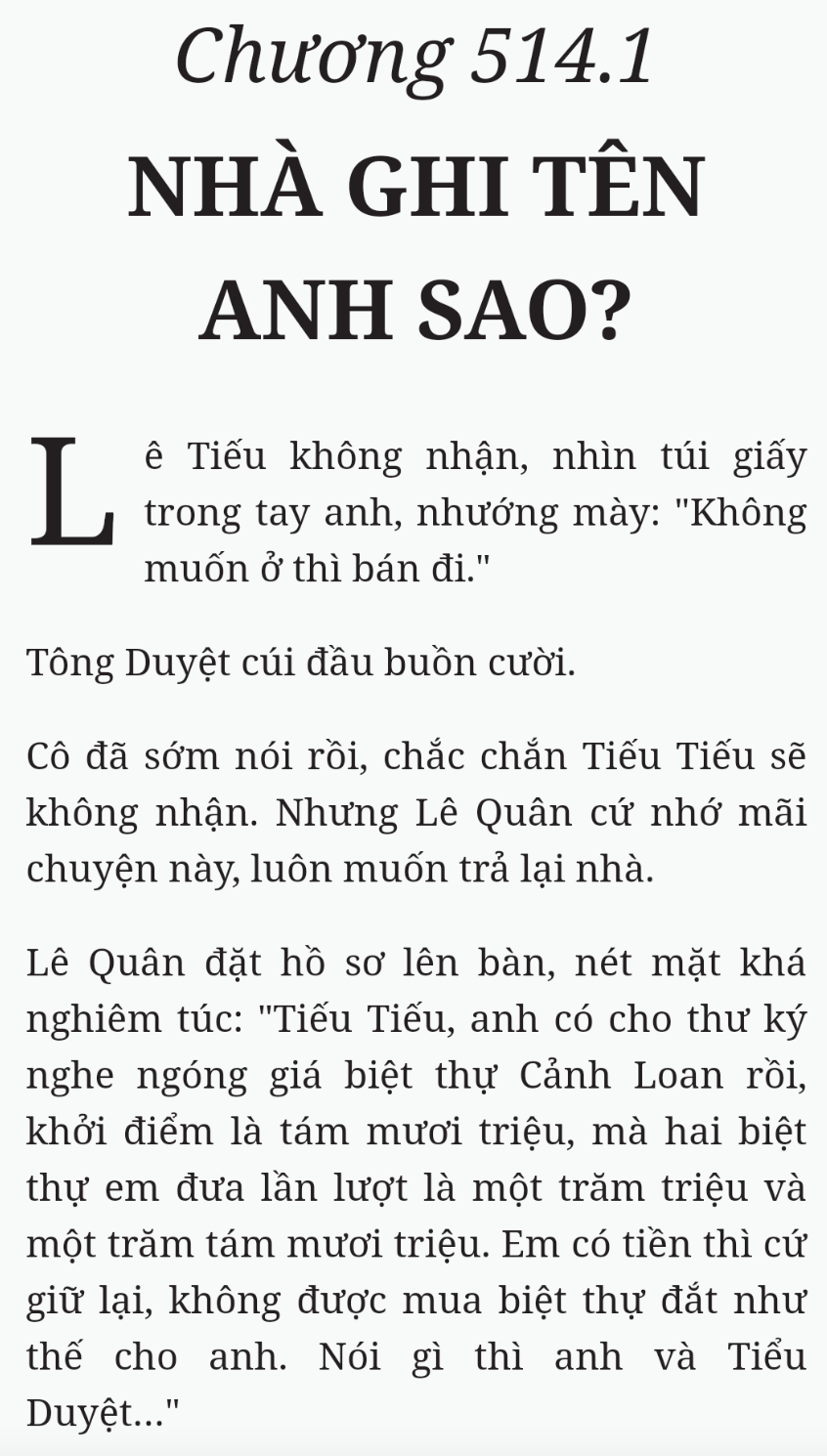 Chương 514.1

NHÀ GHI TÊN ANH SAO?

Lê Tiếu không nhận, nhìn túi giấy trong tay anh, nhướng mày: "Không muốn ở thì bán đi."

Tông Duyệt cúi đầu buồn cười.

Cô đã sớm nói rồi, chắc chắn Tiếu Tiếu sẽ không nhận. Nhưng Lê Quân cứ nhớ mãi chuyện này, luôn muốn trả lại nhà.

Lê Quân đặt hồ sơ lên bàn, nét mặt khá nghiêm túc: "Tiếu Tiếu, anh có cho thư ký nghe ngóng giá biệt thự Cảnh Loan rồi, khởi điểm là tám mươi triệu, mà hai biệt thự em đưa lần lượt là một trăm triệu và một trăm tám mươi triệu. Em có tiền thì cứ giữ lại, không được mua biệt thự đắt như thế cho anh. Nói gì thì anh và Tiểu Duyệt..."